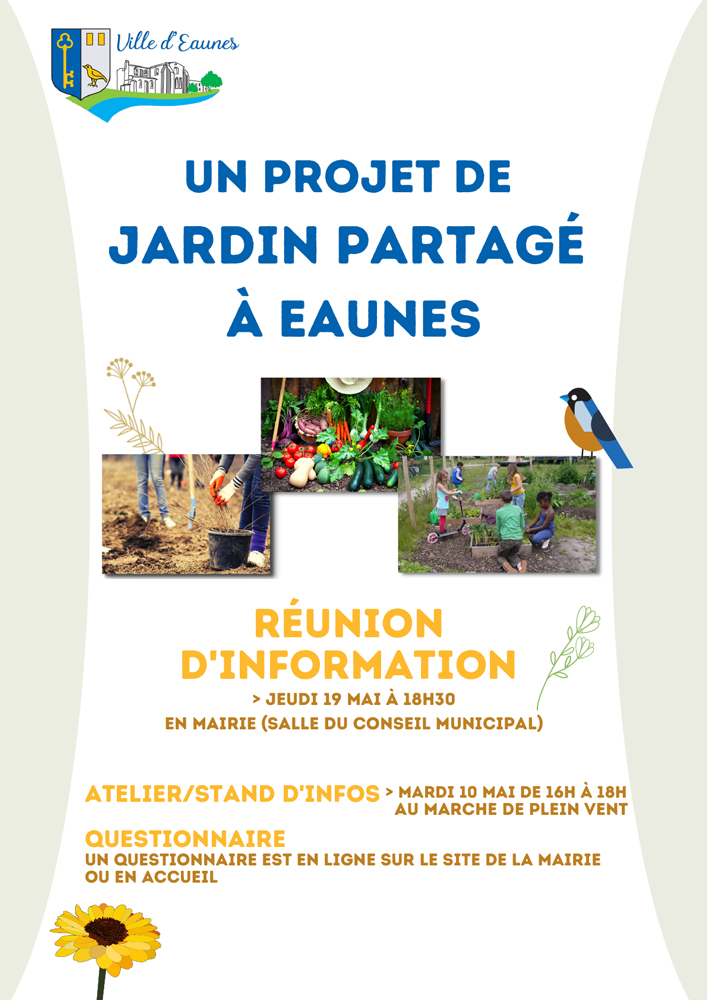 Ville d'Eaunes

UN PROJET DE JARDIN PARTAGÉ À EAUNES

RÉUNION D'INFORMATION

> JEUDI 19 MAI À 18H30
EN MAIRIE (SALLE DU CONSEIL MUNICIPAL)

ATELIER/STAND D'INFOS > MARDI 10 MAI DE 16H À 18H
AU MARCHE DE PLEIN VENT

QUESTIONNAIRE
UN QUESTIONNAIRE EST EN LIGNE SUR LE SITE DE LA MAIRIE OU EN ACCUEIL